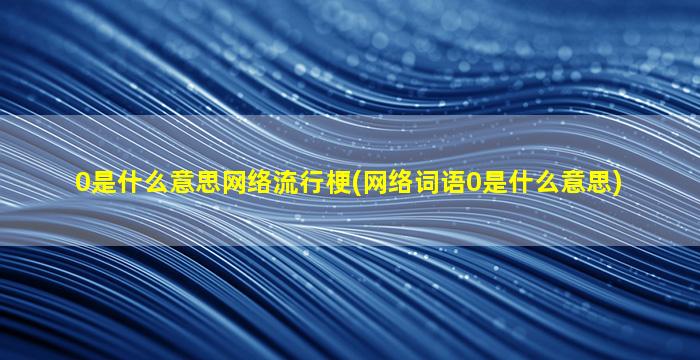 0是什么意思网络流行梗(网络词语0是什么意思)